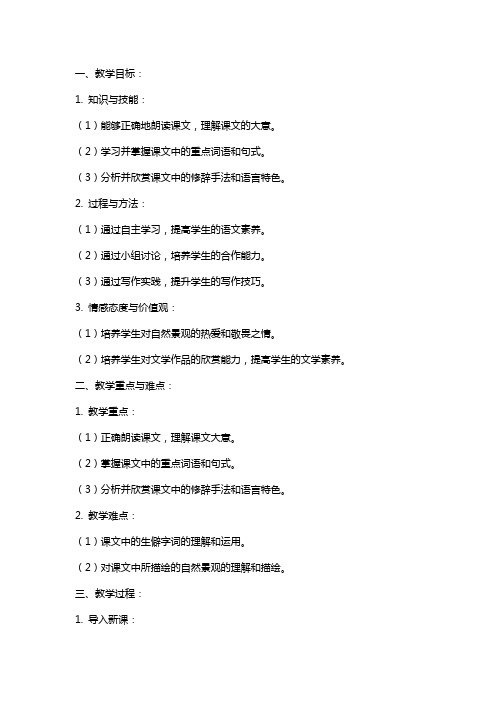 一、教学目标：

1. 知识与技能：

（1）能够正确地朗读课文，理解课文的大意。

（2）学习并掌握课文中的重点词语和句式。

（3）分析并欣赏课文中的修辞手法和语言特色。

2. 过程与方法：

（1）通过自主学习，提高学生的语文素养。

（2）通过小组讨论，培养学生的合作能力。

（3）通过写作实践，提升学生的写作技巧。

3. 情感态度与价值观：

（1）培养学生对自然景观的热爱和敬畏之情。

（2）培养学生对文学作品的欣赏能力，提高学生的文学素养。

二、教学重点与难点：

1. 教学重点：

（1）正确朗读课文，理解课文大意。

（2）掌握课文中的重点词语和句式。

（3）分析并欣赏课文中的修辞手法和语言特色。

2. 教学难点：

（1）课文中的生僻字词的理解和运用。

（2）对课文中所描绘的自然景观的理解和描绘。

三、教学过程：

1. 导入新课：